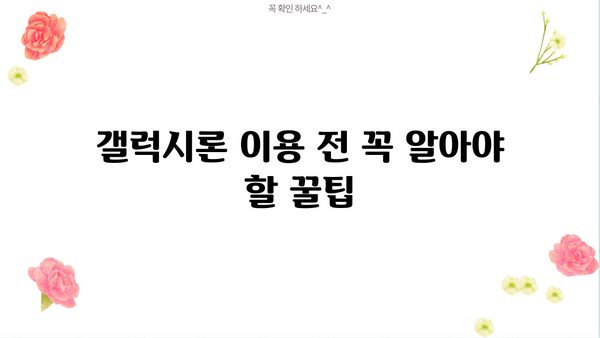 꼭 확인 하세요^_^

갤럭시론 이용 전 꼭 알아야 할 꿀팁